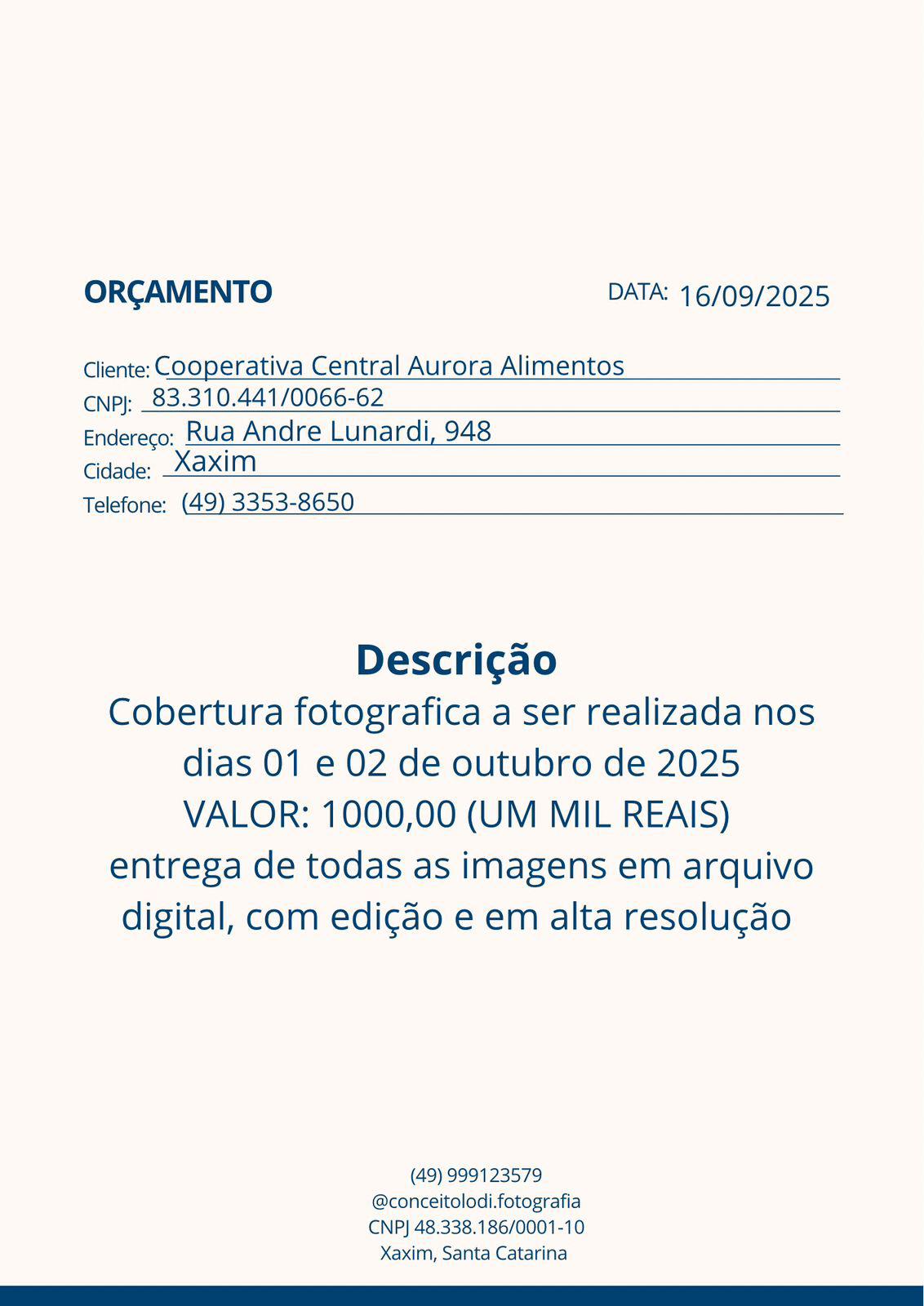 ORÇAMENTO

DATA: 16/09/2025

Cliente: Cooperativa Central Aurora Alimentos
CNPJ: 83.310.441/0066-62
Endereço: Rua Andre Lunardi, 948
Cidade: Xaxim
Telefone: (49) 3353-8650

Descrição
Cobertura fotografica a ser realizada nos dias 01 e 02 de outubro de 2025
VALOR: 1000,00 (UM MIL REAIS)
entrega de todas as imagens em arquivo digital, com edição e em alta resolução

(49) 999123579
@conceitolodi.fotografia
CNPJ 48.338.186/0001-10
Xaxim, Santa Catarina